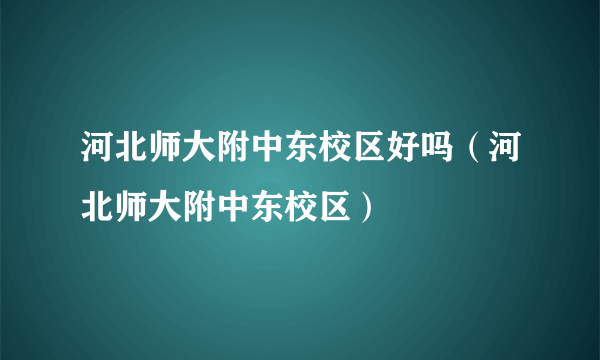 河北师大附中东校区好吗（河北师大附中东校区）